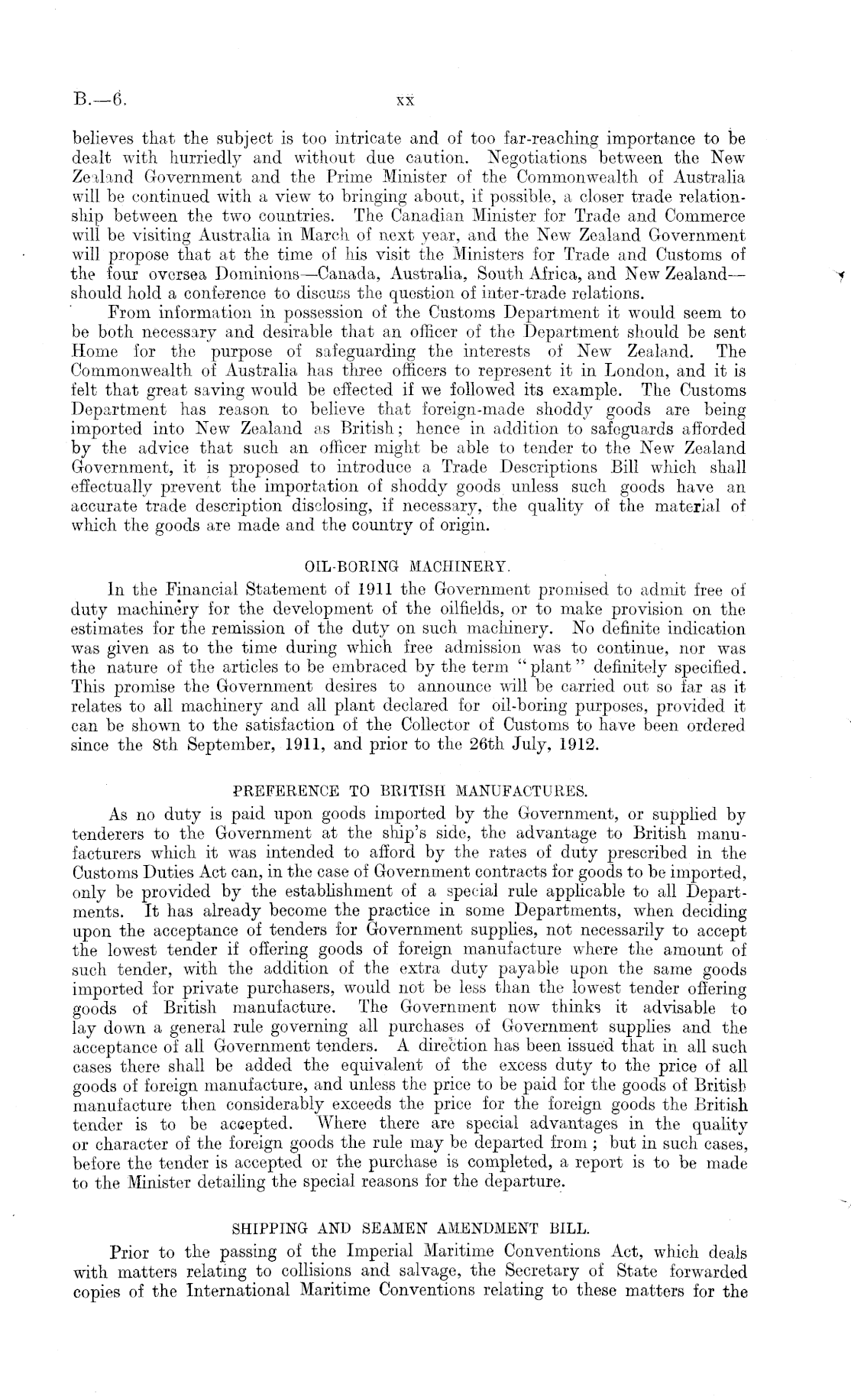 B.—6. xx

believes that the subject is too intricate and of too far-reaching importance to be dealt with hurriedly and without due caution. Negotiations between the New Zealand Government and the Prime Minister of the Commonwealth of Australia will be continued with a view to bringing about, if possible, a closer trade relationship between the two countries. The Canadian Minister for Trade and Commerce will be visiting Australia in March of next year, and the New Zealand Government will propose that at the time of his visit the Ministers for Trade and Customs of the four oversea Dominions—Canada, Australia, South Africa, and New Zealand—should hold a conference to discuss the question of inter-trade relations.

From information in possession of the Customs Department it would seem to be both necessary and desirable that an officer of the Department should be sent Home for the purpose of safeguarding the interests of New Zealand. The Commonwealth of Australia has three officers to represent it in London, and it is felt that great saving would be effected if we followed its example. The Customs Department has reason to believe that foreign-made shoddy goods are being imported into New Zealand as British; hence in addition to safeguards afforded by the advice that such an officer might be able to tender to the New Zealand Government, it is proposed to introduce a Trade Descriptions Bill which shall effectually prevent the importation of shoddy goods unless such goods have an accurate trade description disclosing, if necessary, the quality of the material of which the goods are made and the country of origin.

OIL-BORING MACHINERY.

In the Financial Statement of 1911 the Government promised to admit free of duty machinery for the development of the oilfields, or to make provision on the estimates for the remission of the duty on such machinery. No definite indication was given as to the time during which free admission was to continue, nor was the nature of the articles to be embraced by the term "plant" definitely specified. This promise the Government desires to announce will be carried out so far as it relates to all machinery and all plant declared for oil-boring purposes, provided it can be shown to the satisfaction of the Collector of Customs to have been ordered since the 8th September, 1911, and prior to the 26th July, 1912.

PREFERENCE TO BRITISH MANUFACTURES.

As no duty is paid upon goods imported by the Government, or supplied by tenderers to the Government at the ship's side, the advantage to British manufacturers which it was intended to afford by the rates of duty prescribed in the Customs Duties Act can, in the case of Government contracts for goods to be imported, only be provided by the establishment of a special rule applicable to all Departments. It has already become the practice in some Departments, when deciding upon the acceptance of tenders for Government supplies, not necessarily to accept the lowest tender if offering goods of foreign manufacture where the amount of such tender, with the addition of the extra duty payable upon the same goods imported for private purchasers, would not be less than the lowest tender offering goods of British manufacture. The Government now thinks it advisable to lay down a general rule governing all purchases of Government supplies and the acceptance of all Government tenders. A direction has been issued that in all such cases there shall be added the equivalent of the excess duty to the price of all goods of foreign manufacture, and unless the price to be paid for the goods of British manufacture then considerably exceeds the price for the foreign goods the British tender is to be accepted. Where there are special advantages in the quality or character of the foreign goods the rule may be departed from; but in such cases, before the tender is accepted or the purchase is completed, a report is to be made to the Minister detailing the special reasons for the departure.

SHIPPING AND SEAMEN AMENDMENT BILL.

Prior to the passing of the Imperial Maritime Conventions Act, which deals with matters relating to collisions and salvage, the Secretary of State forwarded copies of the International Maritime Conventions relating to these matters for the